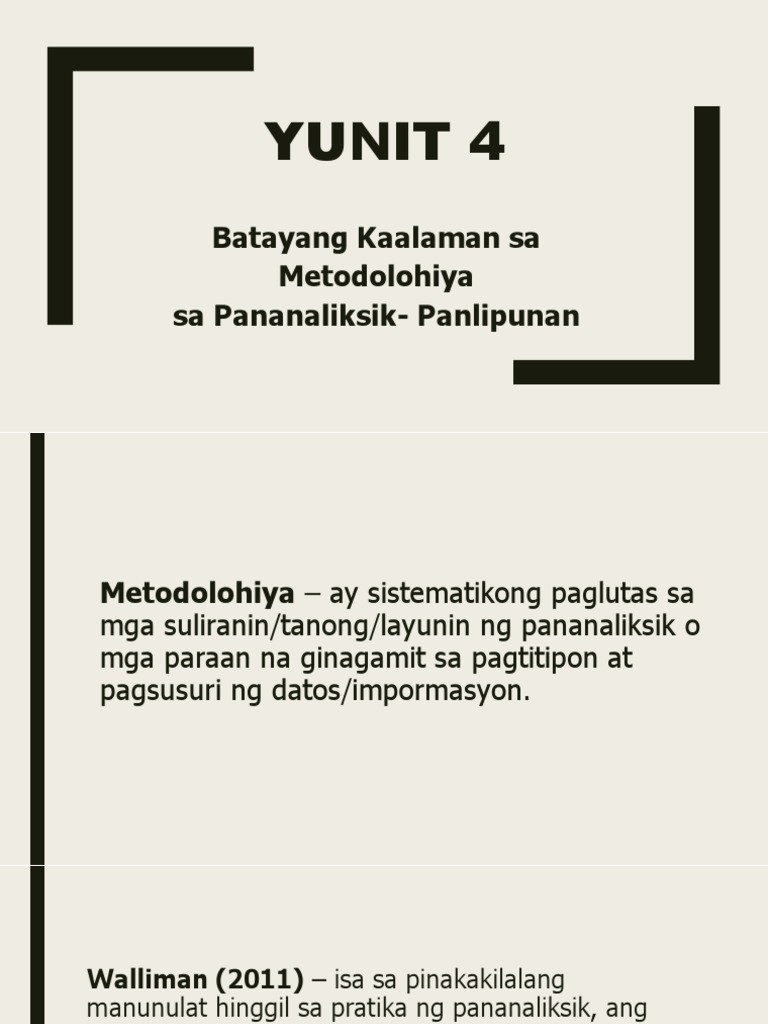 YUNIT 4

Batayang Kaalaman sa Metodolohiya sa Pananaliksik- Panlipunan

Metodolohiya – ay sistematikong paglutas sa mga suliranin/tanong/layunin ng pananaliksik o mga paraan na ginagamit sa pagtitipon at pagsusuri ng datos/impormasyon.

Walliman (2011) – isa sa pinakakilalang manunulat hinggil sa pratika ng pananaliksik, ang